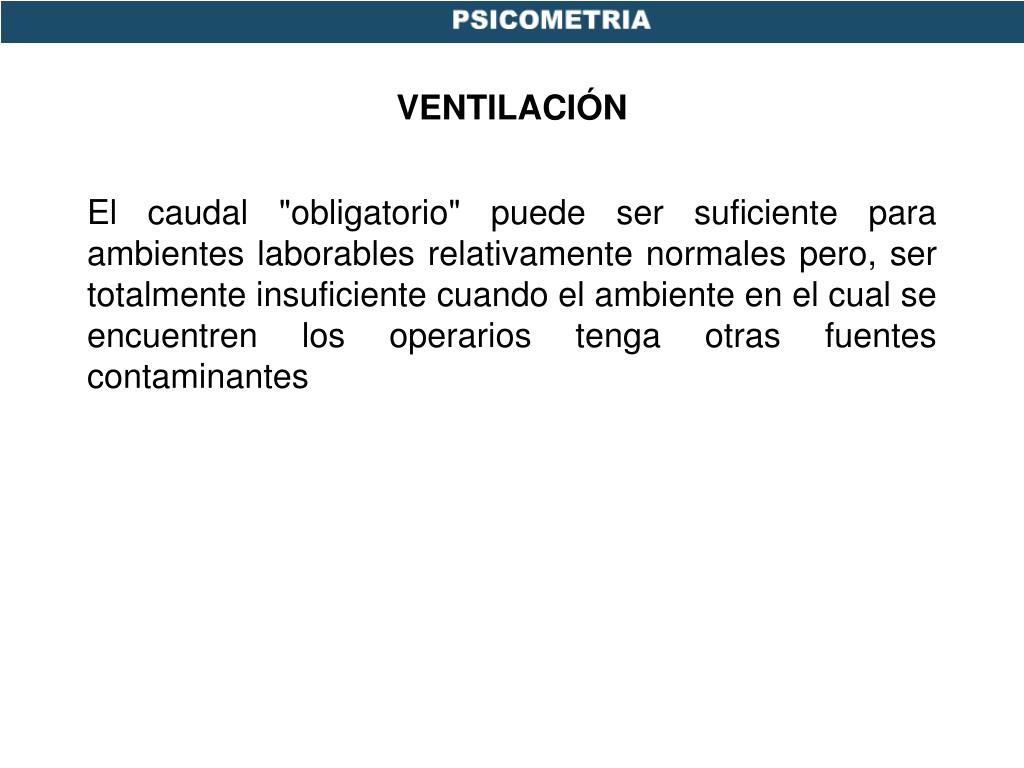 PSICOMETRIA

VENTILACIÓN

El caudal "obligatorio" puede ser suficiente para ambientes laborables relativamente normales pero, ser totalmente insuficiente cuando el ambiente en el cual se encuentren los operarios tenga otras fuentes contaminantes